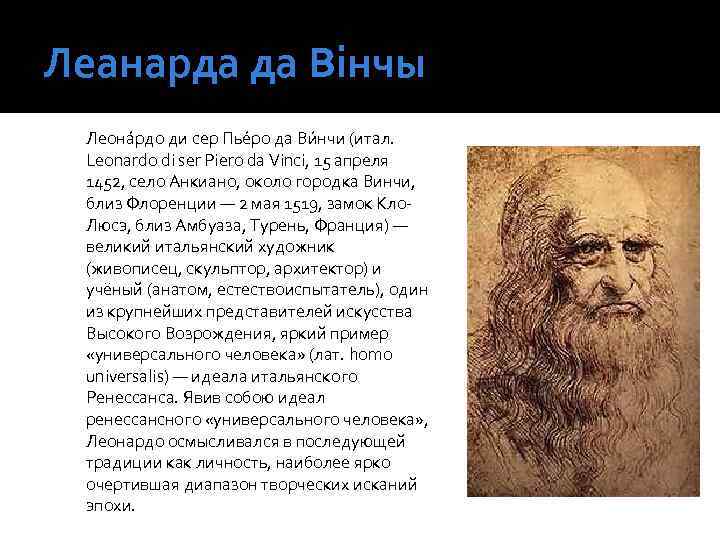 Леанарда да Вінчы

Леона́рдо ди сер Пье́ро да Ви́нчи (итал. Leonardo di ser Piero da Vinci, 15 апреля 1452, село Анкиано, около городка Винчи, близ Флоренции — 2 мая 1519, замок Кло-Люсэ, близ Амбуаза, Турень, Франция) — великий итальянский художник (живописец, скульптор, архитектор) и учёный (анатом, естествоиспытатель), один из крупнейших представителей искусства Высокого Возрождения, яркий пример «универсального человека» (лат. homo universalis) — идеала итальянского Ренессанса. Явив собою идеал ренессансного «универсального человека», Леонардо осмысливался в последующей традиции как личность, наиболее ярко очертившая диапазон творческих исканий эпохи.